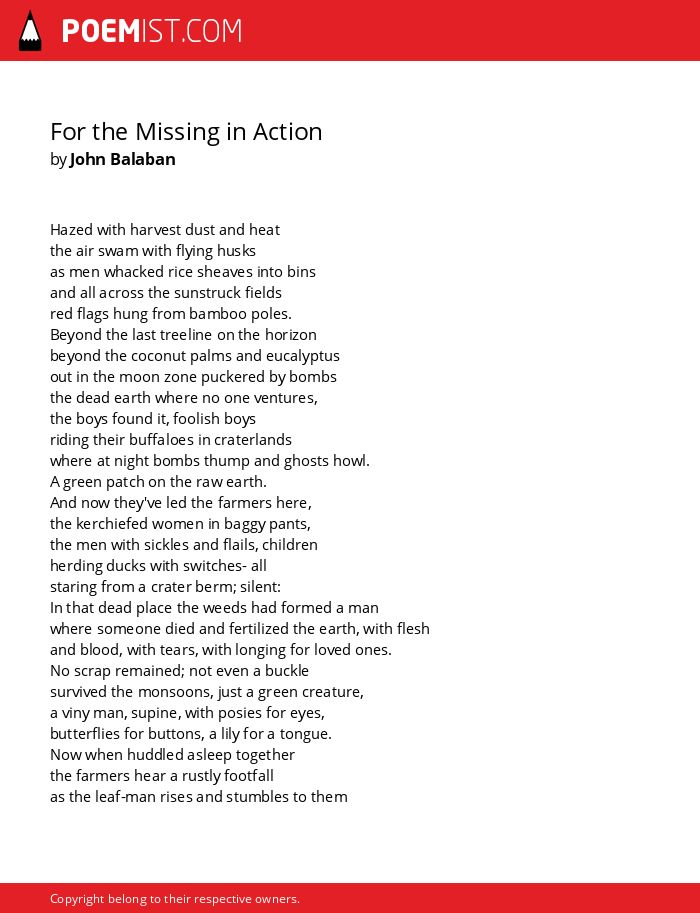 POEMIST.COM

For the Missing in Action
by John Balaban

Hazed with harvest dust and heat
the air swam with flying husks
as men whacked rice sheaves into bins
and all across the sunstruck fields
red flags hung from bamboo poles.
Beyond the last treeline on the horizon
beyond the coconut palms and eucalyptus
out in the moon zone puckered by bombs
the dead earth where no one ventures,
the boys found it, foolish boys
riding their buffaloes in craterlands
where at night bombs thump and ghosts howl.
A green patch on the raw earth.
And now they've led the farmers here,
the kerchiefed women in baggy pants,
the men with sickles and flails, children
herding ducks with switches- all
staring from a crater berm; silent:
In that dead place the weeds had formed a man
where someone died and fertilized the earth, with flesh
and blood, with tears, with longing for loved ones.
No scrap remained; not even a buckle
survived the monsoons, just a green creature,
a viny man, supine, with posies for eyes,
butterflies for buttons, a lily for a tongue.
Now when huddled asleep together
the farmers hear a rustly footfall
as the leaf-man rises and stumbles to them

Copyright belong to their respective owners.